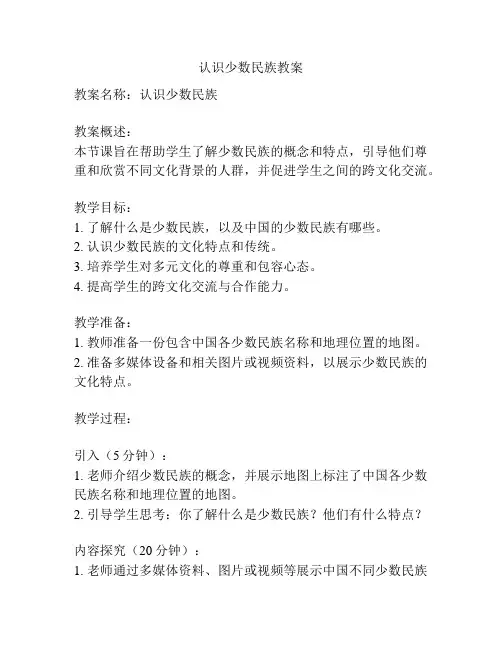 认识少数民族教案

教案名称：认识少数民族

教案概述：
本节课旨在帮助学生了解少数民族的概念和特点，引导他们尊重和欣赏不同文化背景的人群，并促进学生之间的跨文化交流。

教学目标：
1. 了解什么是少数民族，以及中国的少数民族有哪些。
2. 认识少数民族的文化特点和传统。
3. 培养学生对多元文化的尊重和包容心态。
4. 提高学生的跨文化交流与合作能力。

教学准备：
1. 教师准备一份包含中国各少数民族名称和地理位置的地图。
2. 准备多媒体设备和相关图片或视频资料，以展示少数民族的文化特点。

教学过程：

引入（5 分钟）：
1. 老师介绍少数民族的概念，并展示地图上标注了中国各少数民族名称和地理位置的地图。
2. 引导学生思考：你了解什么是少数民族？他们有什么特点？

内容探究（20 分钟）：
1. 老师通过多媒体资料、图片或视频等展示中国不同少数民族